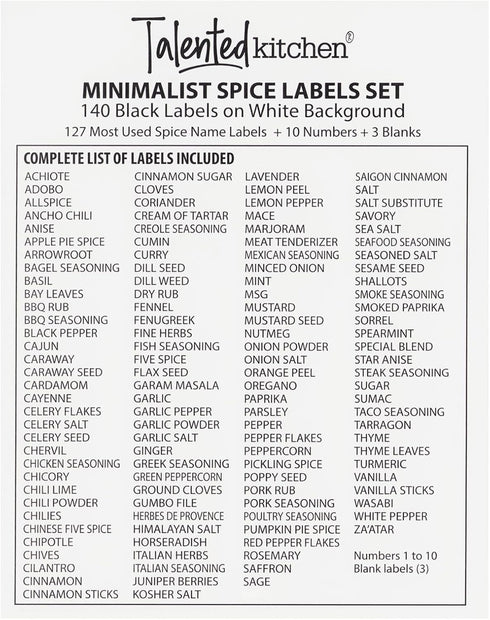 Talented kitchen®

MINIMALIST SPICE LABELS SET
140 Black Labels on White Background
127 Most Used Spice Name Labels + 10 Numbers + 3 Blanks

COMPLETE LIST OF LABELS INCLUDED

ACHIOTE
ADOBO
ALLSPICE
ANCHO CHILI
ANISE
APPLE PIE SPICE
ARROWROOT
BAGEL SEASONING
BASIL
BAY LEAVES
BBQ RUB
BBQ SEASONING
BLACK PEPPER
CAJUN
CARAWAY
CARAWAY SEED
CARDAMOM
CAYENNE
CELERY FLAKES
CELERY SALT
CELERY SEED
CHERVIL
CHICKEN SEASONING
CHICORY
CHILI LIME
CHILI POWDER
CHILIES
CHINESE FIVE SPICE
CHIPOTLE
CHIVES
CILANTRO
CINNAMON
CINNAMON STICKS

CINNAMON SUGAR
CLOVES
CORIANDER
CREAM OF TARTAR
CREOLE SEASONING
CUMIN
CURRY
DILL SEED
DILL WEED
DRY RUB
FENNEL
FENUGREEK
FINE HERBS
FISH SEASONING
FIVE SPICE
FLAX SEED
GARAM MASALA
GARLIC
GARLIC PEPPER
GARLIC POWDER
GARLIC SALT
GINGER
GREEK SEASONING
GREEN PEPPERCORN
GROUND CLOVES
GUMBO FILE
HERBES DE PROVENCE
HIMALAYAN SALT
HORSERADISH
ITALIAN HERBS
ITALIAN SEASONING
JUNIPER BERRIES
KOSHER SALT

LAVENDER
LEMON PEEL
LEMON PEPPER
MACE
MARJORAM
MEAT TENDERIZER
MEXICAN SEASONING
MINCED ONION
MINT
MSG
MUSTARD
MUSTARD SEED
NUTMEG
ONION POWDER
ONION SALT
ORANGE PEEL
OREGANO
PAPRIKA
PARSLEY
PEPPER
PEPPER FLAKES
PEPPERCORN
PICKLING SPICE
POPPY SEED
PORK RUB
PORK SEASONING
POULTRY SEASONING
PUMPKIN PIE SPICE
RED PEPPER FLAKES
ROSEMARY
SAFFRON
SAGE

SAIGON CINNAMON
SALT
SALT SUBSTITUTE
SAVORY
SEA SALT
SEAFOOD SEASONING
SEASONED SALT
SESAME SEED
SHALLOTS
SMOKE SEASONING
SMOKED PAPRIKA
SORREL
SPEARMINT
SPECIAL BLEND
STAR ANISE
STEAK SEASONING
SUGAR
SUMAC
TACO SEASONING
TARRAGON
THYME
THYME LEAVES
TURMERIC
VANILLA
VANILLA STICKS
WASABI
WHITE PEPPER
ZA'ATAR

Numbers 1 to 10
Blank labels (3)